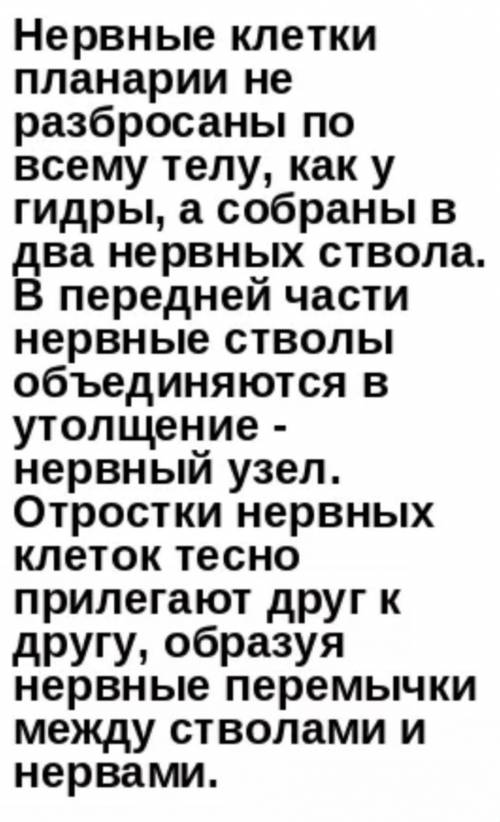 Нервные клетки планарии не разбросаны по всему телу, как у гидры, а собраны в два нервных ствола. В передней части нервные стволы объединяются в утолщение - нервный узел. Отростки нервных клеток тесно прилегают друг к другу, образуя нервные перемычки между стволами и нервами.